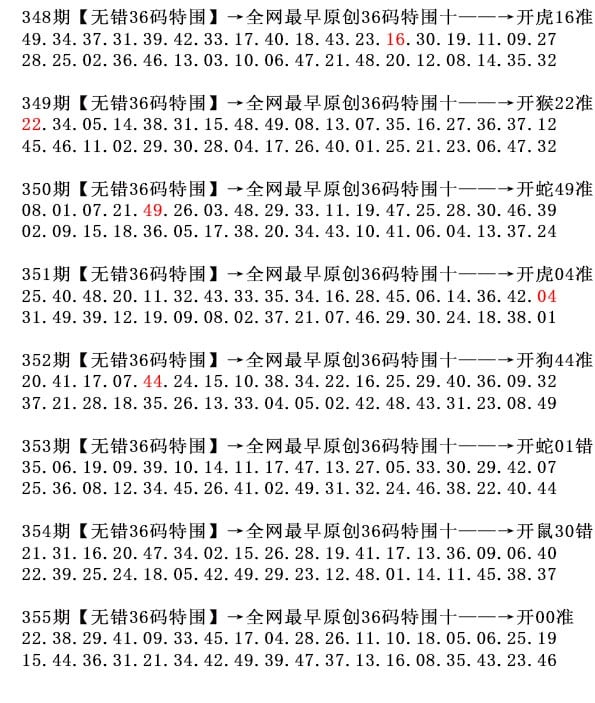 348期【无错36码特围】→全网最早原创36码特围十——→开虎16准
49.34.37.31.39.42.33.17.40.18.43.23.16.30.19.11.09.27
28.25.02.36.46.13.03.10.06.47.21.48.20.12.08.14.35.32

349期【无错36码特围】→全网最早原创36码特围十——→开猴22准
22.34.05.14.38.31.15.48.49.08.13.07.35.16.27.36.37.12
45.46.11.02.29.30.28.04.17.26.40.01.25.21.23.06.47.32

350期【无错36码特围】→全网最早原创36码特围十——→开蛇49准
08.01.07.21.49.26.03.48.29.33.11.19.47.25.28.30.46.39
02.09.15.18.36.05.17.38.20.34.43.10.41.06.04.13.37.24

351期【无错36码特围】→全网最早原创36码特围十——→开虎04准
25.40.48.20.11.32.43.33.35.34.16.28.45.06.14.36.42.04
31.49.39.12.19.09.08.02.37.21.07.46.29.30.24.18.38.01

352期【无错36码特围】→全网最早原创36码特围十——→开狗44准
20.41.17.07.44.24.15.10.38.34.22.16.25.29.40.36.09.32
37.21.28.18.35.26.13.33.04.05.02.42.48.43.31.23.08.49

353期【无错36码特围】→全网最早原创36码特围十——→开蛇01错
35.06.19.09.39.10.14.11.17.47.13.27.05.33.30.29.42.07
25.36.08.12.34.45.26.41.02.49.31.32.24.46.38.22.40.44

354期【无错36码特围】→全网最早原创36码特围十——→开鼠30错
21.31.16.20.47.34.02.15.26.28.19.41.17.13.36.09.06.40
22.39.25.24.18.05.42.49.29.23.12.48.01.14.11.45.38.37

355期【无错36码特围】→全网最早原创36码特围十——→开00准
22.38.29.41.09.33.45.17.04.28.26.11.10.18.05.06.25.19
15.44.36.31.21.34.42.49.39.47.37.13.16.08.35.43.23.46